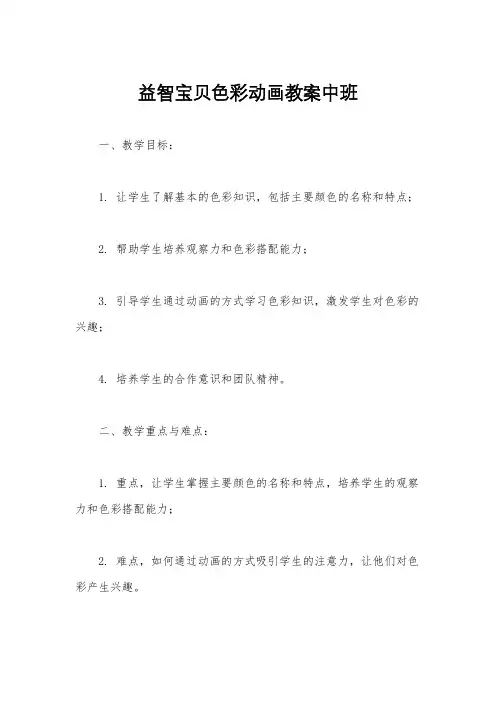 益智宝贝色彩动画教案中班

一、教学目标：

1. 让学生了解基本的色彩知识，包括主要颜色的名称和特点；

2. 帮助学生培养观察力和色彩搭配能力；

3. 引导学生通过动画的方式学习色彩知识，激发学生对色彩的兴趣；

4. 培养学生的合作意识和团队精神。

二、教学重点与难点：

1. 重点，让学生掌握主要颜色的名称和特点，培养学生的观察力和色彩搭配能力；

2. 难点，如何通过动画的方式吸引学生的注意力，让他们对色彩产生兴趣。